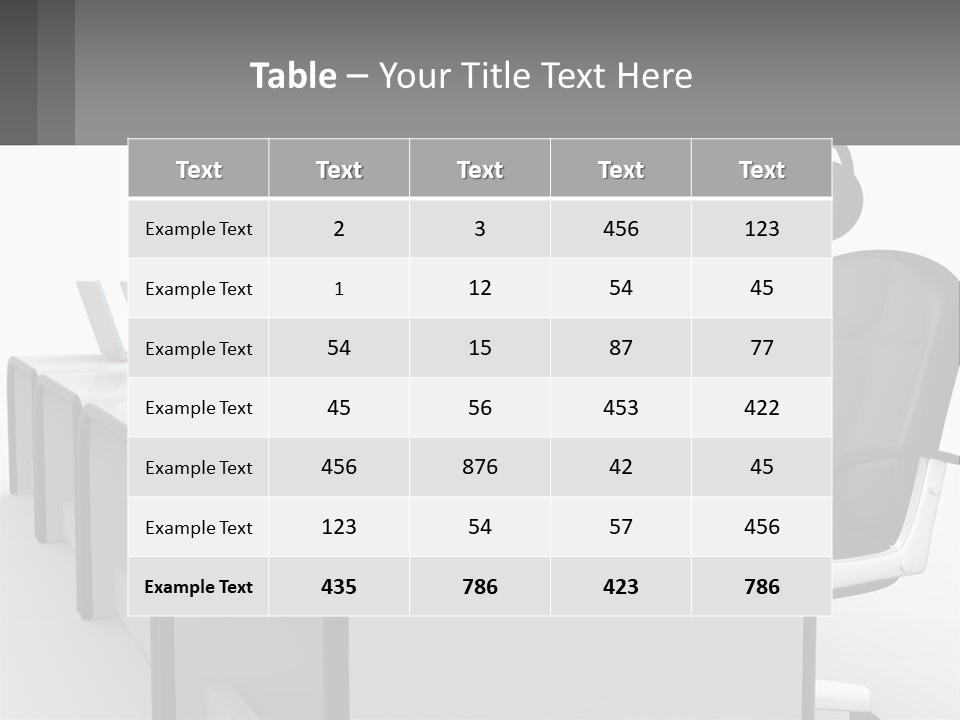 Table – Your Title Text Here

| Text | Text | Text | Text | Text |
|---|---|---|---|---|
| Example Text | 2 | 3 | 456 | 123 |
| Example Text | 1 | 12 | 54 | 45 |
| Example Text | 54 | 15 | 87 | 77 |
| Example Text | 45 | 56 | 453 | 422 |
| Example Text | 456 | 876 | 42 | 45 |
| Example Text | 123 | 54 | 57 | 456 |
| Example Text | 435 | 786 | 423 | 786 |